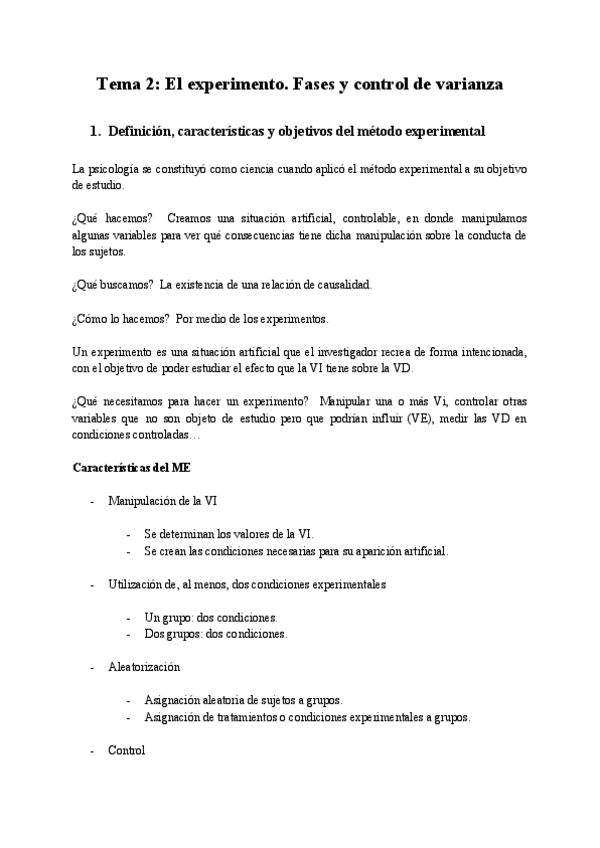 Tema 2: El experimento. Fases y control de varianza

1. Definición, características y objetivos del método experimental

La psicología se constituyó como ciencia cuando aplicó el método experimental a su objetivo de estudio.

¿Qué hacemos? Creamos una situación artificial, controlable, en donde manipulamos algunas variables para ver qué consecuencias tiene dicha manipulación sobre la conducta de los sujetos.

¿Qué buscamos? La existencia de una relación de causalidad.

¿Cómo lo hacemos? Por medio de los experimentos.

Un experimento es una situación artificial que el investigador recrea de forma intencionada, con el objetivo de poder estudiar el efecto que la VI tiene sobre la VD.

¿Qué necesitamos para hacer un experimento? Manipular una o más Vi, controlar otras variables que no son objeto de estudio pero que podrían influir (VE), medir las VD en condiciones controladas…

Características del ME

- Manipulación de la VI

- Se determinan los valores de la VI.
- Se crean las condiciones necesarias para su aparición artificial.

- Utilización de, al menos, dos condiciones experimentales

- Un grupo: dos condiciones.
- Dos grupos: dos condiciones.

- Aleatorización

- Asignación aleatoria de sujetos a grupos.
- Asignación de tratamientos o condiciones experimentales a grupos.

- Control